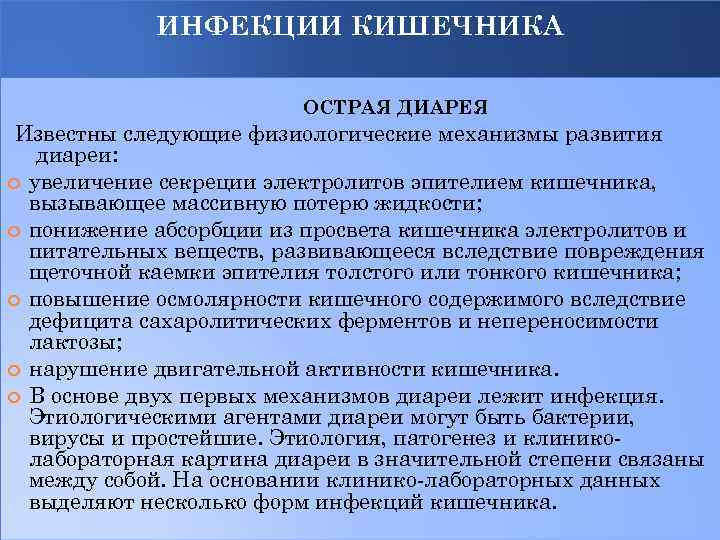 ИНФЕКЦИИ КИШЕЧНИКА

ОСТРАЯ ДИАРЕЯ

Известны следующие физиологические механизмы развития диареи:

увеличение секреции электролитов эпителием кишечника, вызывающее массивную потерю жидкости;

понижение абсорбции из просвета кишечника электролитов и питательных веществ, развивающееся вследствие повреждения щеточной каемки эпителия толстого или тонкого кишечника;

повышение осмолярности кишечного содержимого вследствие дефицита сахаролитических ферментов и непереносимости лактозы;

нарушение двигательной активности кишечника.

В основе двух первых механизмов диареи лежит инфекция. Этиологическими агентами диареи могут быть бактерии, вирусы и простейшие. Этиология, патогенез и клинико-лабораторная картина диареи в значительной степени связаны между собой. На основании клинико-лабораторных данных выделяют несколько форм инфекций кишечника.